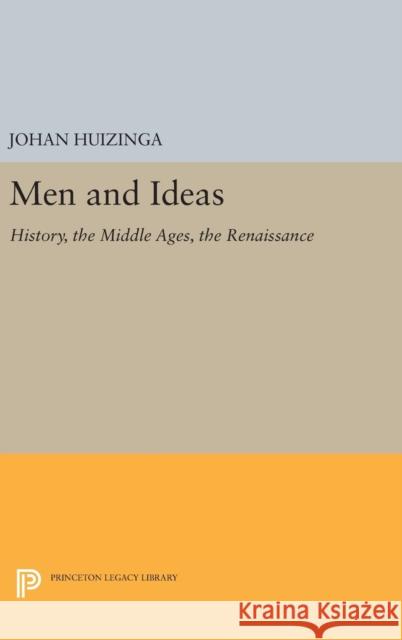 JOHAN HUIZINGA

Men and Ideas

History, the Middle Ages, the Renaissance

PRINCETON LEGACY LIBRARY